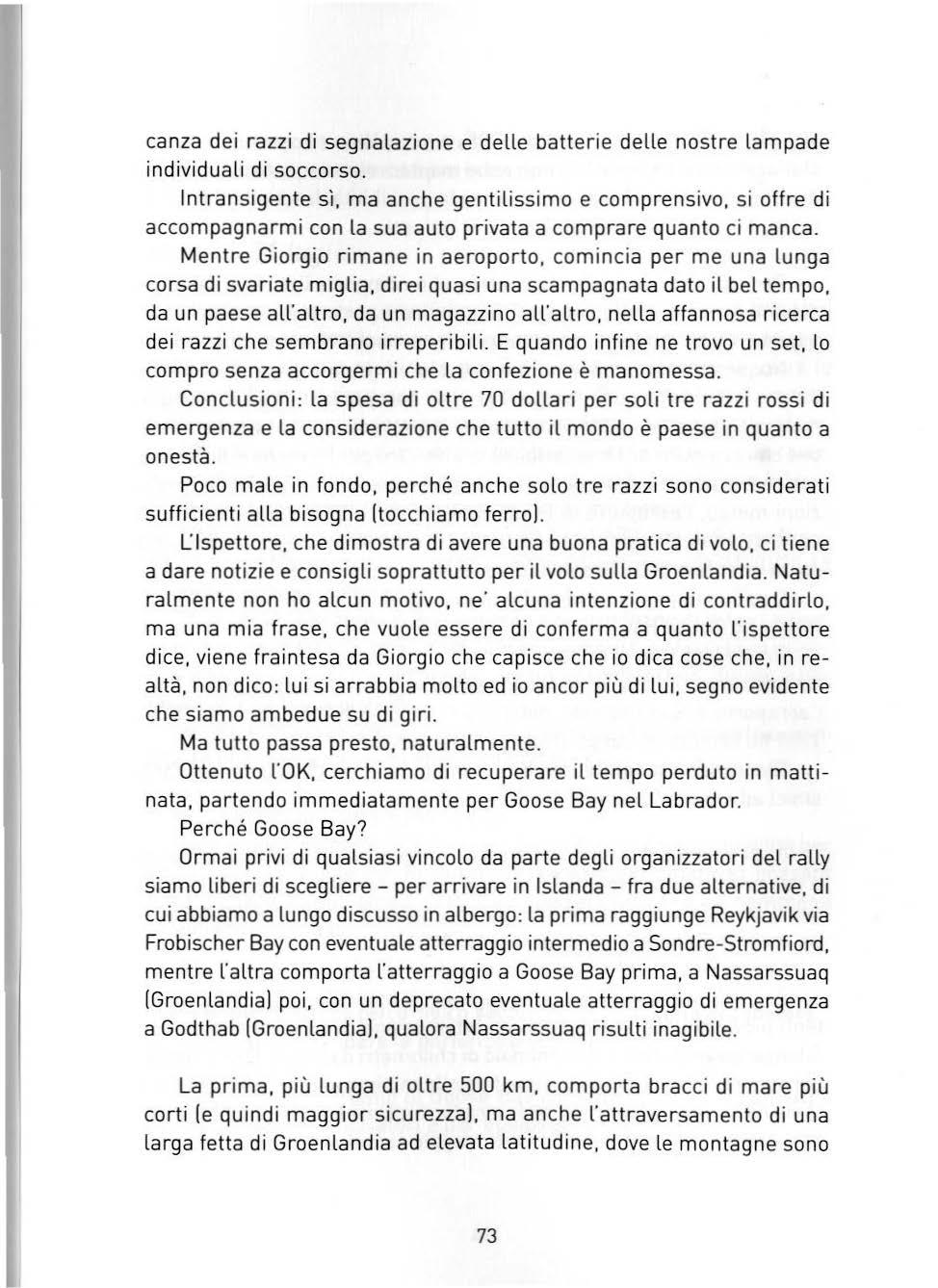 canza dei razzi di segnalazione e delle batterie delle nostre lampade individuali di soccorso.

Intransigente sì, ma anche gentilissimo e comprensivo, si offre di accompagnarmi con la sua auto privata a comprare quanto ci manca.

Mentre Giorgio rimane in aeroporto, comincia per me una lunga corsa di svariate miglia, direi quasi una scampagnata dato il bel tempo, da un paese all'altro, da un magazzino all'altro, nella affannosa ricerca dei razzi che sembrano irreperibili. E quando infine ne trovo un set, lo compro senza accorgermi che la confezione è manomessa.

Conclusioni: la spesa di oltre 70 dollari per soli tre razzi rossi di emergenza e la considerazione che tutto il mondo è paese in quanto a onestà.

Poco male in fondo, perché anche solo tre razzi sono considerati sufficienti alla bisogna (tocchiamo ferro).

L'Ispettore, che dimostra di avere una buona pratica di volo, ci tiene a dare notizie e consigli soprattutto per il volo sulla Groenlandia. Naturalmente non ho alcun motivo, ne' alcuna intenzione di contraddirlo, ma una mia frase, che vuole essere di conferma a quanto l'ispettore dice, viene fraintesa da Giorgio che capisce che io dica cose che, in realtà, non dico: lui si arrabbia molto ed io ancor più di lui, segno evidente che siamo ambedue su di giri.

Ma tutto passa presto, naturalmente.

Ottenuto l'OK, cerchiamo di recuperare il tempo perduto in mattinata, partendo immediatamente per Goose Bay nel Labrador.

Perché Goose Bay?

Ormai privi di qualsiasi vincolo da parte degli organizzatori del rally siamo liberi di scegliere - per arrivare in Islanda - fra due alternative, di cui abbiamo a lungo discusso in albergo: la prima raggiunge Reykjavik via Frobischer Bay con eventuale atterraggio intermedio a Sondre-Stromfiord, mentre l'altra comporta l'atterraggio a Goose Bay prima, a Nassarssuaq (Groenlandia) poi, con un deprecato eventuale atterraggio di emergenza a Godthab (Groenlandia), qualora Nassarssuaq risulti inagibile.

La prima, più lunga di oltre 500 km, comporta bracci di mare più corti (e quindi maggior sicurezza), ma anche l'attraversamento di una larga fetta di Groenlandia ad elevata latitudine, dove le montagne sono

73